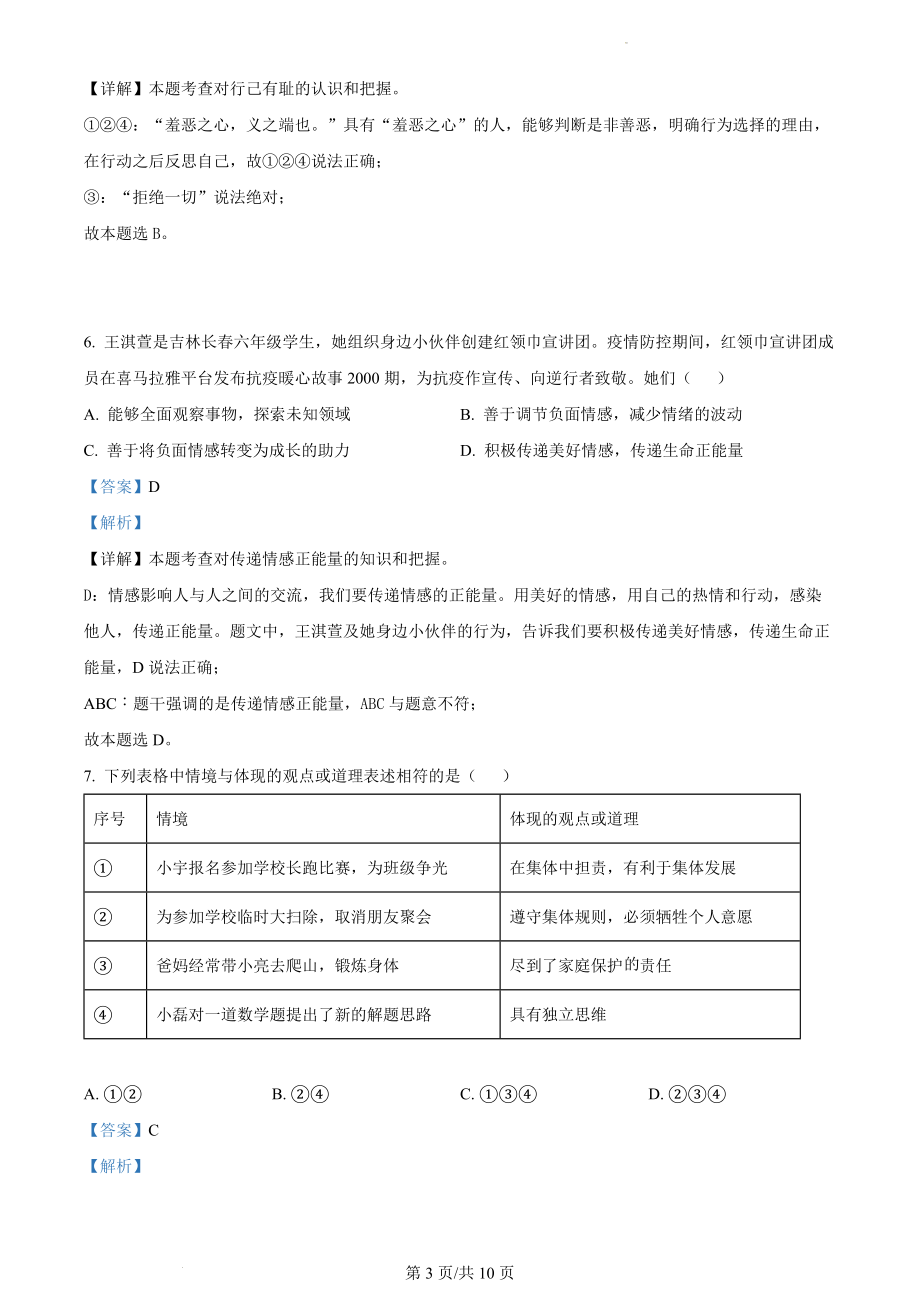 【详解】本题考查对行己有耻的认识和把握。

①②④：“羞恶之心，义之端也。”具有“羞恶之心”的人，能够判断是非善恶，明确行为选择的理由，在行动之后反思自己，故①②④说法正确；

③：“拒绝一切”说法绝对；

故本题选 B。

6. 王淇萱是吉林长春六年级学生，她组织身边小伙伴创建红领巾宣讲团。疫情防控期间，红领巾宣讲团成员在喜马拉雅平台发布抗疫暖心故事 2000 期，为抗疫作宣传、向逆行者致敬。她们（    ）

A. 能够全面观察事物，探索未知领域

B. 善于调节负面情感，减少情绪的波动

C. 善于将负面情感转变为成长的助力

D. 积极传递美好情感，传递生命正能量

【答案】D

【解析】

【详解】本题考查对传递情感正能量的知识和把握。

D：情感影响人与人之间的交流，我们要传递情感的正能量。用美好的情感，用自己的热情和行动，感染他人，传递正能量。题文中，王淇萱及她身边小伙伴的行为，告诉我们要积极传递美好情感，传递生命正能量，D 说法正确；

ABC：题干强调的是传递情感正能量，ABC 与题意不符；

故本题选 D。

7. 下列表格中情境与体现的观点或道理表述相符的是（    ）

| 序号 | 情境 | 体现的观点或道理 |
|---|---|---|
| ① | 小宇报名参加学校长跑比赛，为班级争光 | 在集体中担责，有利于集体发展 |
| ② | 为参加学校临时大扫除，取消朋友聚会 | 遵守集体规则，必须牺牲个人意愿 |
| ③ | 爸妈经常带小亮去爬山，锻炼身体 | 尽到了家庭保护的责任 |
| ④ | 小磊对一道数学题提出了新的解题思路 | 具有独立思维 |

A. ①②    B. ②④    C. ①③④    D. ②③④

【答案】C

【解析】

第 3 页/共 10 页